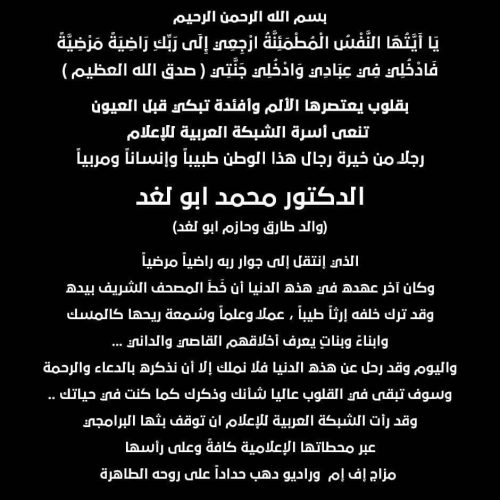 بسم الله الرحمن الرحيم
يَا أَيَّتُهَا النَّفْسُ الْمُطْمَئِنَّةُ ارْجِعِي إِلَى رَبِّكِ رَاضِيَةً مَرْضِيَّةً فَادْخُلِي فِي عِبَادِي وَادْخُلِي جَنَّتِي ( صدق الله العظيم )

بقلوب يعتصرها الألم وأفئدة تبكي قبل العيون
تنعى أسرة الشبكة العربية للإعلام
رجلاً من خيرة رجال هذا الوطن طبيباً وإنساناً ومربياً

الدكتور محمد ابو لغد
(والد طارق وحازم ابو لغد)

الذي إنتقل إلى جوار ربه راضياً مرضياً
وكان آخر عهده في هذه الدنيا أن خَطَّ المصحف الشريف بيده
وقد ترك خلفه إرثاً طيباً ، عملاً وعلماً وسُمعة ريحها كالمسك
وابناءً وبناتٍ يعرف أخلاقهم القاصي والداني ...
واليوم وقد رحل عن هذه الدنيا فلا نملك إلا أن نذكره بالدعاء والرحمة
وسوف تبقى في القلوب عاليا شأنك وذكرك كما كنت في حياتك ..
وقد رأت الشبكة العربية للإعلام ان توقف بثها البرامجي
عبر محطاتها الإعلامية كافةً وعلى رأسها
مزاج إف إم وراديو دهب حداداً على روحه الطاهرة